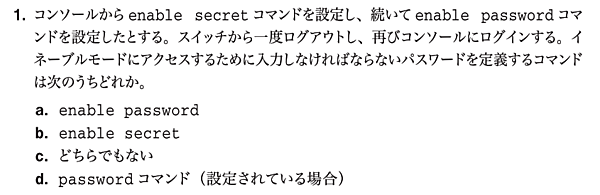 1. コンソールから enable secret コマンドを設定し、続いて enable password コマンドを設定したとする。スイッチから一度ログアウトし、再びコンソールにログインする。イネーブルモードにアクセスするために入力しなければならないパスワードを定義するコマンドは次のうちどれか。

a. enable password
b. enable secret
c. どちらでもない
d. password コマンド（設定されている場合）